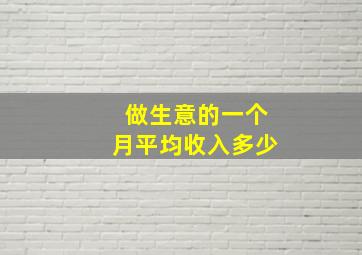 做生意的一个
月平均收入多少